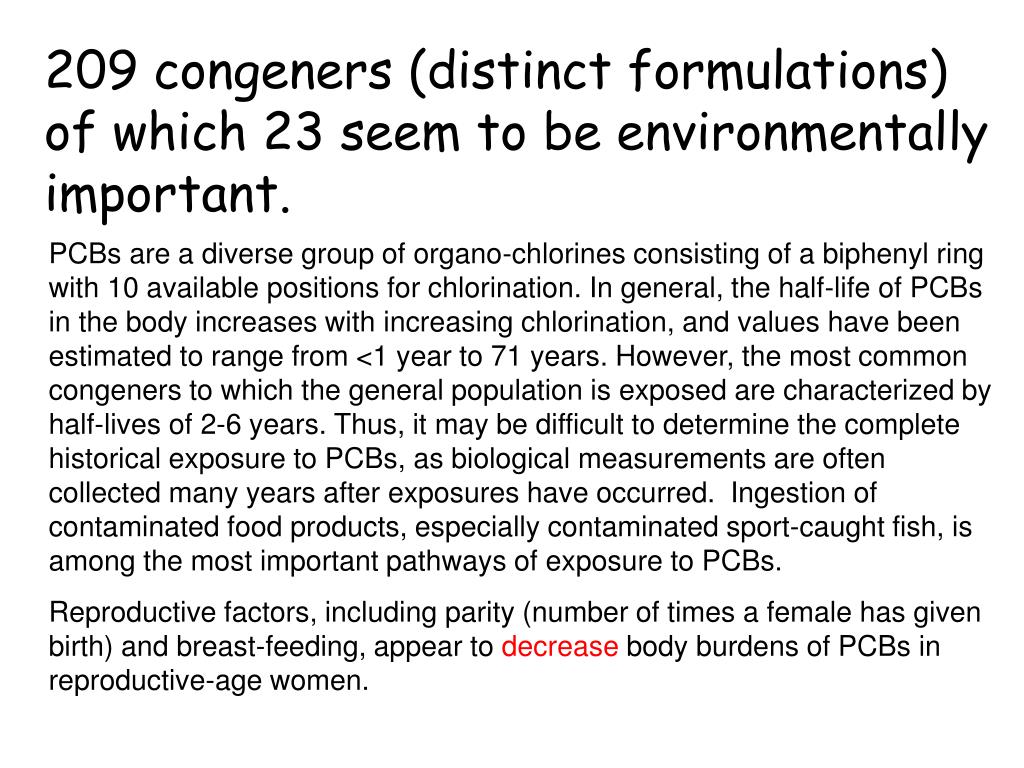 209 congeners (distinct formulations) of which 23 seem to be environmentally important.

PCBs are a diverse group of organo-chlorines consisting of a biphenyl ring with 10 available positions for chlorination. In general, the half-life of PCBs in the body increases with increasing chlorination, and values have been estimated to range from <1 year to 71 years. However, the most common congeners to which the general population is exposed are characterized by half-lives of 2-6 years. Thus, it may be difficult to determine the complete historical exposure to PCBs, as biological measurements are often collected many years after exposures have occurred. Ingestion of contaminated food products, especially contaminated sport-caught fish, is among the most important pathways of exposure to PCBs.

Reproductive factors, including parity (number of times a female has given birth) and breast-feeding, appear to decrease body burdens of PCBs in reproductive-age women.